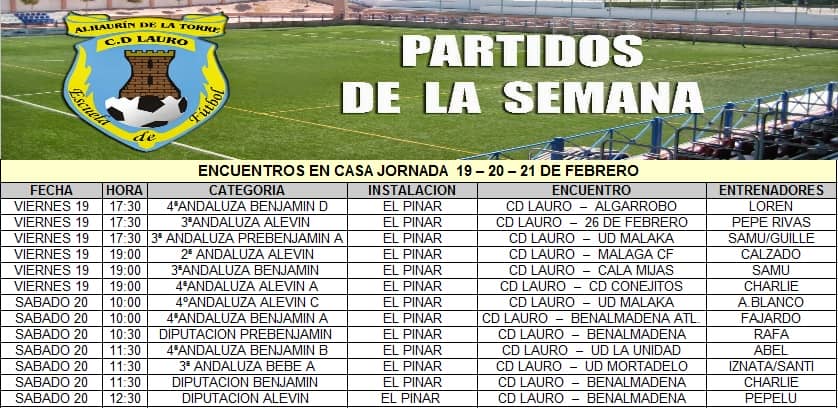 ALHAURÍN DE LA TORRE
C.D LAURO
Escuela de Fútbol

PARTIDOS DE LA SEMANA

ENCUENTROS EN CASA JORNADA 19 – 20 – 21 DE FEBRERO

| FECHA | HORA | CATEGORIA | INSTALACION | ENCUENTRO | ENTRENADORES |
|---|---|---|---|---|---|
| VIERNES 19 | 17:30 | 4ªANDALUZA BENJAMIN D | EL PINAR | CD LAURO – ALGARROBO | LOREN |
| VIERNES 19 | 17:30 | 3ªANDALUZA ALEVIN | EL PINAR | CD LAURO – 26 DE FEBRERO | PEPE RIVAS |
| VIERNES 19 | 17:30 | 3ª ANDALUZA PREBENJAMIN A | EL PINAR | CD LAURO – UD MALAKA | SAMU/GUILLE |
| VIERNES 19 | 19:00 | 2ª ANDALUZA ALEVIN | EL PINAR | CD LAURO – MALAGA CF | CALZADO |
| VIERNES 19 | 19:00 | 3ªANDALUZA BENJAMIN | EL PINAR | CD LAURO – CALA MIJAS | SAMU |
| VIERNES 19 | 19:00 | 4ªANDALUZA ALEVIN A | EL PINAR | CD LAURO – CD CONEJITOS | CHARLIE |
| SABADO 20 | 10:00 | 4ºANDALUZA ALEVIN C | EL PINAR | CD LAURO – UD MALAKA | A.BLANCO |
| SABADO 20 | 10:00 | 4ªANDALUZA BENJAMIN A | EL PINAR | CD LAURO – BENALMADENA ATL. | FAJARDO |
| SABADO 20 | 10:30 | DIPUTACION PREBENJAMIN | EL PINAR | CD LAURO – BENALMADENA | RAFA |
| SABADO 20 | 11:30 | 4ªANDALUZA BENJAMIN B | EL PINAR | CD LAURO – UD LA UNIDAD | ABEL |
| SABADO 20 | 11:30 | 3ª ANDALUZA BEBE A | EL PINAR | CD LAURO – UD MORTADELO | IZNATA/SANTI |
| SABADO 20 | 11:30 | DIPUTACION BENJAMIN | EL PINAR | CD LAURO – BENALMADENA | CHARLIE |
| SABADO 20 | 12:30 | DIPUTACION ALEVIN | EL PINAR | CD LAURO – BENALMADENA | PEPELU |